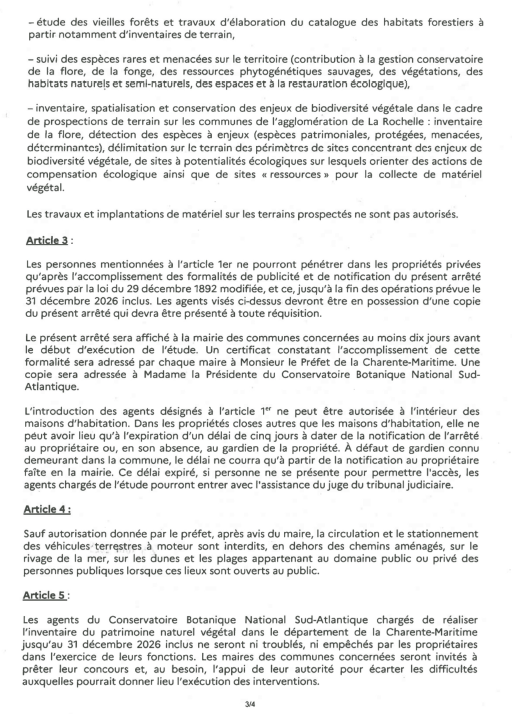 – étude des vieilles forêts et travaux d'élaboration du catalogue des habitats forestiers à partir notamment d'inventaires de terrain,

– suivi des espèces rares et menacées sur le territoire (contribution à la gestion conservatoire de la flore, de la fonge, des ressources phytogénétiques sauvages, des végétations, des habitats naturels et semi-naturels, des espaces et à la restauration écologique),

– inventaire, spatialisation et conservation des enjeux de biodiversité végétale dans le cadre de prospections de terrain sur les communes de l'agglomération de La Rochelle : inventaire de la flore, détection des espèces à enjeux (espèces patrimoniales, protégées, menacées, déterminantes), délimitation sur le terrain des périmètres de sites concentrant des enjeux de biodiversité végétale, de sites à potentialités écologiques sur lesquels orienter des actions de compensation écologique ainsi que de sites « ressources » pour la collecte de matériel végétal.

Les travaux et implantations de matériel sur les terrains prospectés ne sont pas autorisés.

Article 3 :

Les personnes mentionnées à l'article 1er ne pourront pénétrer dans les propriétés privées qu'après l'accomplissement des formalités de publicité et de notification du présent arrêté prévues par la loi du 29 décembre 1892 modifiée, et ce, jusqu'à la fin des opérations prévue le 31 décembre 2026 inclus. Les agents visés ci-dessus devront être en possession d'une copie du présent arrêté qui devra être présenté à toute réquisition.

Le présent arrêté sera affiché à la mairie des communes concernées au moins dix jours avant le début d'exécution de l'étude. Un certificat constatant l'accomplissement de cette formalité sera adressé par chaque maire à Monsieur le Préfet de la Charente-Maritime. Une copie sera adressée à Madame la Présidente du Conservatoire Botanique National Sud-Atlantique.

L'introduction des agents désignés à l'article 1er ne peut être autorisée à l'intérieur des maisons d'habitation. Dans les propriétés closes autres que les maisons d'habitation, elle ne peut avoir lieu qu'à l'expiration d'un délai de cinq jours à dater de la notification de l'arrêté au propriétaire ou, en son absence, au gardien de la propriété. À défaut de gardien connu demeurant dans la commune, le délai ne courra qu'à partir de la notification au propriétaire faite en la mairie. Ce délai expiré, si personne ne se présente pour permettre l'accès, les agents chargés de l'étude pourront entrer avec l'assistance du juge du tribunal judiciaire.

Article 4 :

Sauf autorisation donnée par le préfet, après avis du maire, la circulation et le stationnement des véhicules terrestres à moteur sont interdits, en dehors des chemins aménagés, sur le rivage de la mer, sur les dunes et les plages appartenant au domaine public ou privé des personnes publiques lorsque ces lieux sont ouverts au public.

Article 5 :

Les agents du Conservatoire Botanique National Sud-Atlantique chargés de réaliser l'inventaire du patrimoine naturel végétal dans le département de la Charente-Maritime jusqu'au 31 décembre 2026 inclus ne seront ni troublés, ni empêchés par les propriétaires dans l'exercice de leurs fonctions. Les maires des communes concernées seront invités à prêter leur concours et, au besoin, l'appui de leur autorité pour écarter les difficultés auxquelles pourrait donner lieu l'exécution des interventions.

3/4